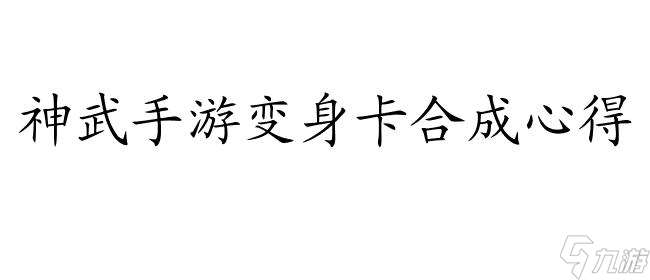 神武手游变身卡合成心得

九游